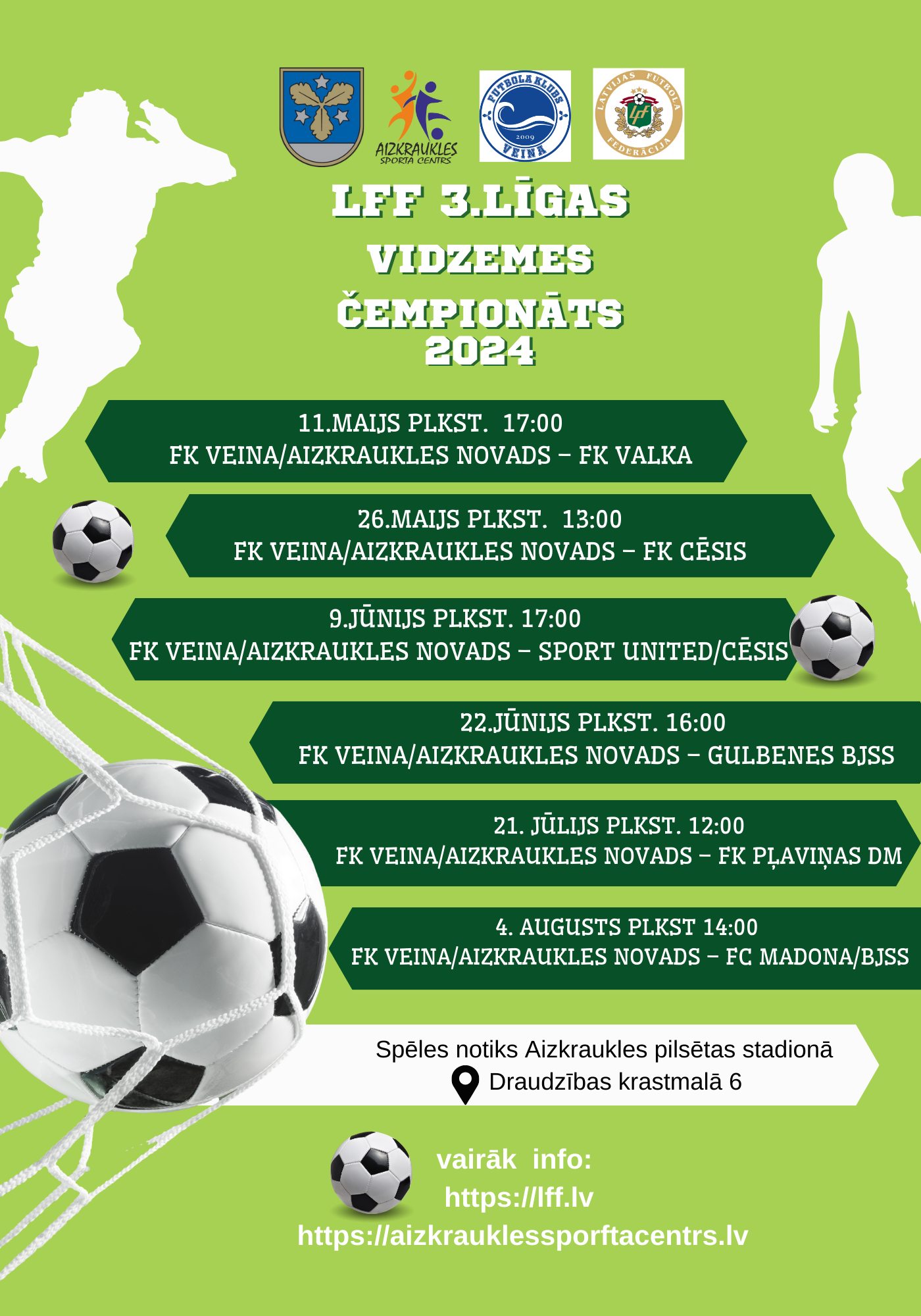 AIZKRAUKLES SPORTA CENTRS

FUTBOLA KLUBS 2009 VEINA

LATVIJAS FUTBOLA FEDERĀCIJA

LFF 3.LĪGAS VIDZEMES ČEMPIONĀTS 2024

11.MAIJS PLKST. 17:00
FK VEINA/AIZKRAUKLES NOVADS – FK VALKA

26.MAIJS PLKST. 13:00
FK VEINA/AIZKRAUKLES NOVADS – FK CĒSIS

9.JŪNIJS PLKST. 17:00
FK VEINA/AIZKRAUKLES NOVADS – SPORT UNITED/CĒSIS

22.JŪNIJS PLKST. 16:00
FK VEINA/AIZKRAUKLES NOVADS – GULBENES BJSS

21. JŪLIJS PLKST. 12:00
FK VEINA/AIZKRAUKLES NOVADS – FK PĻAVIŅAS DM

4. AUGUSTS PLKST 14:00
FK VEINA/AIZKRAUKLES NOVADS – FC MADONA/BJSS

Spēles notiks Aizkraukles pilsētas stadionā
Draudzības krastmalā 6

vairāk info:
https://lff.lv
https://aizkrauklessporftacentrs.lv